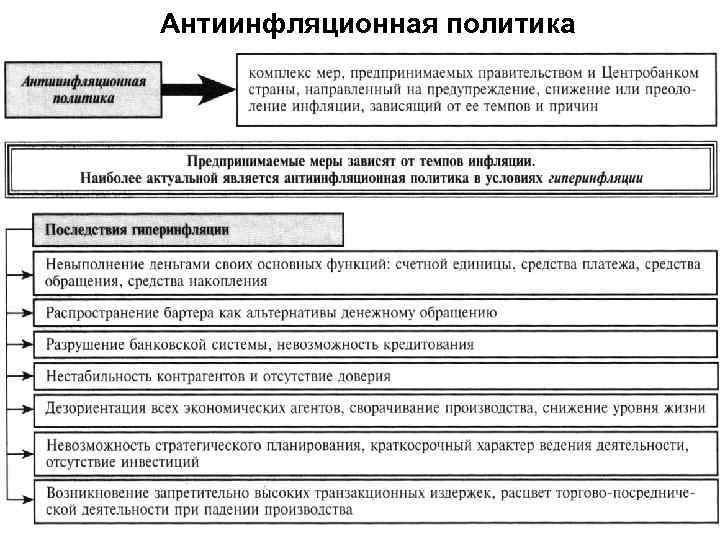 Антиинфляционная политика

Антиинфляционная политика

комплекс мер, предпринимаемых правительством и Центробанком страны, направленный на предупреждение, снижение или преодоление инфляции, зависящий от ее темпов и причин

Предпринимаемые меры зависят от темпов инфляции.
Наиболее актуальной является антиинфляционная политика в условиях гиперинфляции

Последствия гиперинфляции

Невыполнение деньгами своих основных функций: счетной единицы, средства платежа, средства обращения, средства накопления

Распространение бартера как альтернативы денежному обращению

Разрушение банковской системы, невозможность кредитования

Нестабильность контрагентов и отсутствие доверия

Дезориентация всех экономических агентов, сворачивание производства, снижение уровня жизни

Невозможность стратегического планирования, краткосрочный характер ведения деятельности, отсутствие инвестиций

Возникновение запретительно высоких транзакционных издержек, расцвет торгово-посреднической деятельности при падении производства